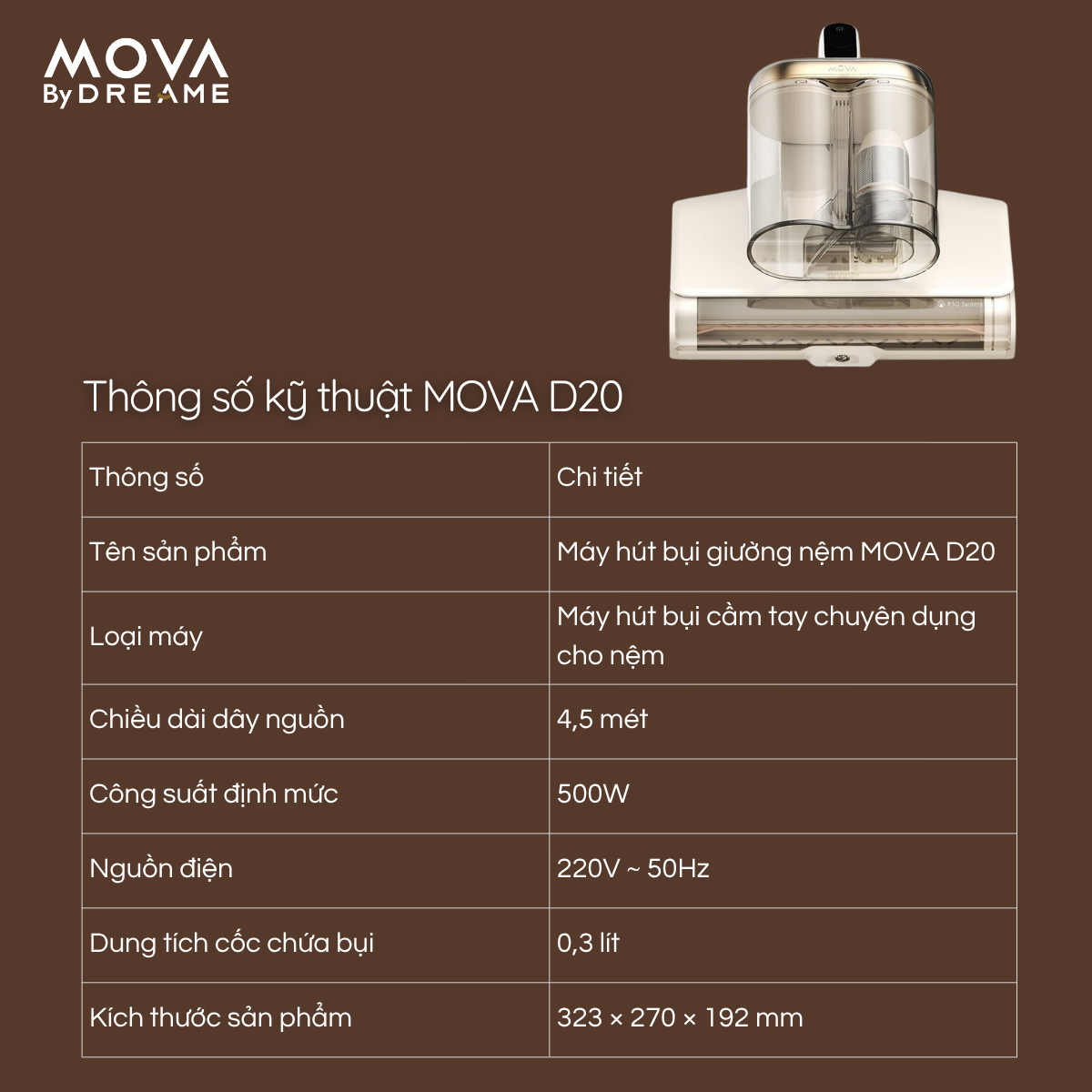 MOVA
By DREAME

Thông số kỹ thuật MOVA D20

| Thông số | Chi tiết |
|---|---|
| Tên sản phẩm | Máy hút bụi giường nệm MOVA D20 |
| Loại máy | Máy hút bụi cầm tay chuyên dụng cho nệm |
| Chiều dài dây nguồn | 4,5 mét |
| Công suất định mức | 500W |
| Nguồn điện | 220V ~ 50Hz |
| Dung tích cốc chứa bụi | 0,3 lít |
| Kích thước sản phẩm | 323 × 270 × 192 mm |